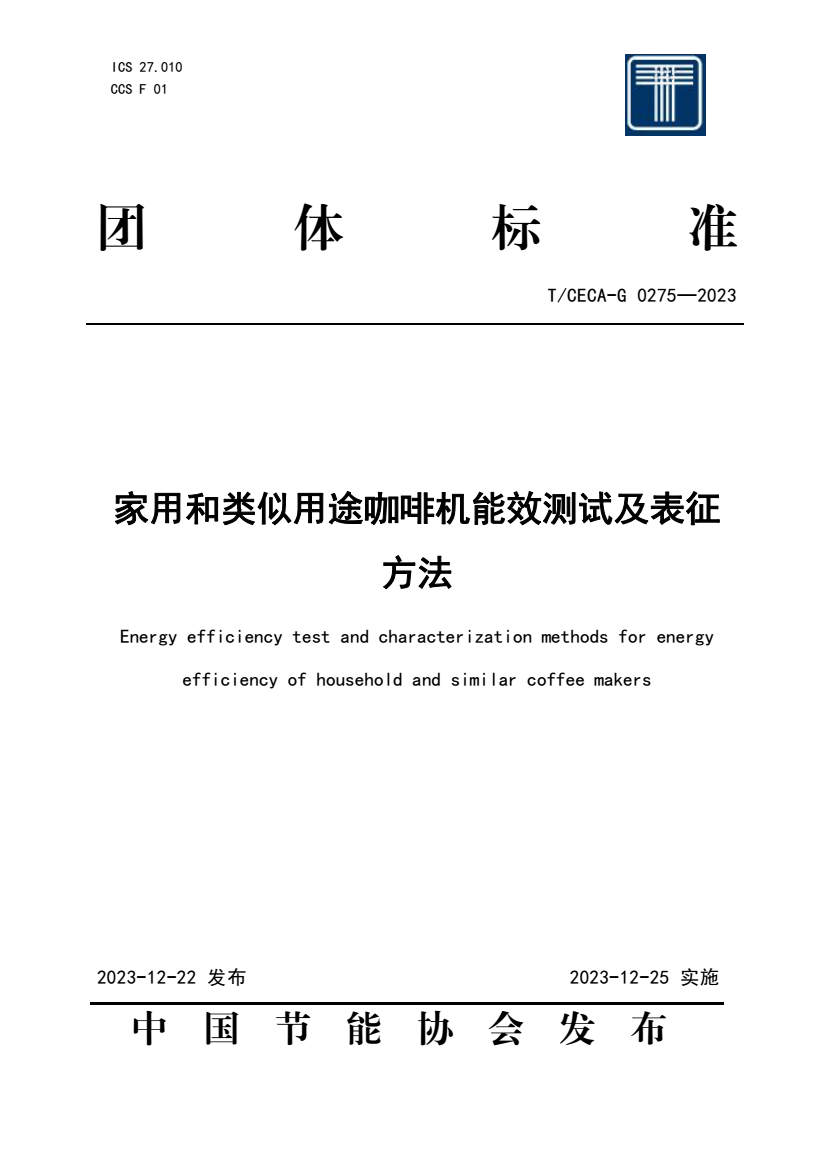 ICS 27.010
CCS F 01

团 体 标 准

T/CECA-G 0275—2023

家用和类似用途咖啡机能效测试及表征方法

Energy efficiency test and characterization methods for energy efficiency of household and similar coffee makers

2023-12-22 发布

2023-12-25 实施

中 国 节 能 协 会 发 布